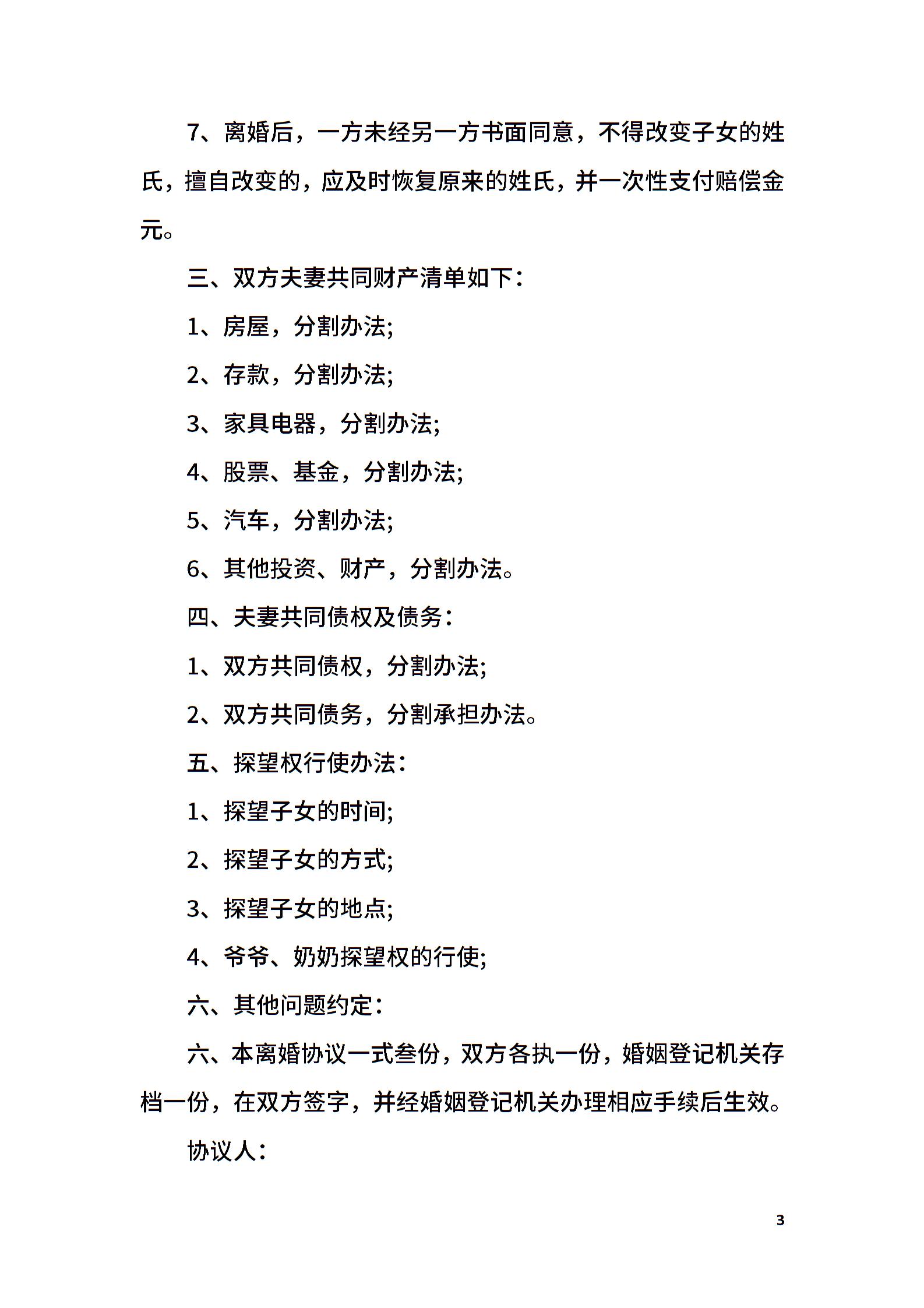 7、离婚后，一方未经另一方书面同意，不得改变子女的姓氏，擅自改变的，应及时恢复原来的姓氏，并一次性支付赔偿金元。

三、双方夫妻共同财产清单如下：

1、房屋，分割办法;

2、存款，分割办法;

3、家具电器，分割办法;

4、股票、基金，分割办法;

5、汽车，分割办法;

6、其他投资、财产，分割办法。

四、夫妻共同债权及债务：

1、双方共同债权，分割办法;

2、双方共同债务，分割承担办法。

五、探望权行使办法：

1、探望子女的时间;

2、探望子女的方式;

3、探望子女的地点;

4、爷爷、奶奶探望权的行使;

六、其他问题约定：

六、本离婚协议一式叁份，双方各执一份，婚姻登记机关存档一份，在双方签字，并经婚姻登记机关办理相应手续后生效。

协议人：

3